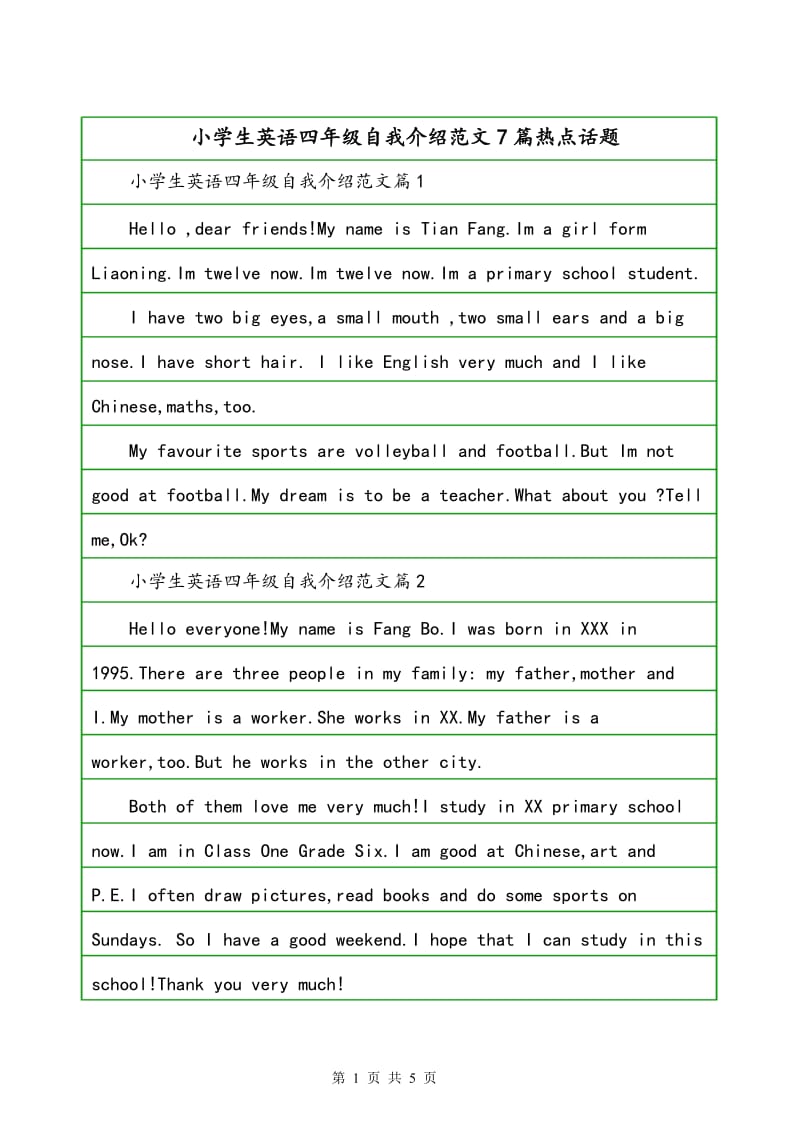 小学生英语四年级自我介绍范文7篇热点话题

小学生英语四年级自我介绍范文篇1

Hello ,dear friends!My name is Tian Fang.Im a girl form Liaoning.Im twelve now.Im twelve now.Im a primary school student.

I have two big eyes,a small mouth ,two small ears and a big nose.I have short hair. I like English very much and I like Chinese,maths,too.

My favourite sports are volleyball and football.But Im not good at football.My dream is to be a teacher.What about you ?Tell me,Ok?

小学生英语四年级自我介绍范文篇2

Hello everyone!My name is Fang Bo.I was born in XXX in 1995.There are three people in my family: my father,mother and I.My mother is a worker.She works in XX.My father is a worker,too.But he works in the other city.

Both of them love me very much!I study in XX primary school now.I am in Class One Grade Six.I am good at Chinese,art and P.E.I often draw pictures,read books and do some sports on Sundays. So I have a good weekend.I hope that I can study in this school!Thank you very much!

第 1 页 共 5 页